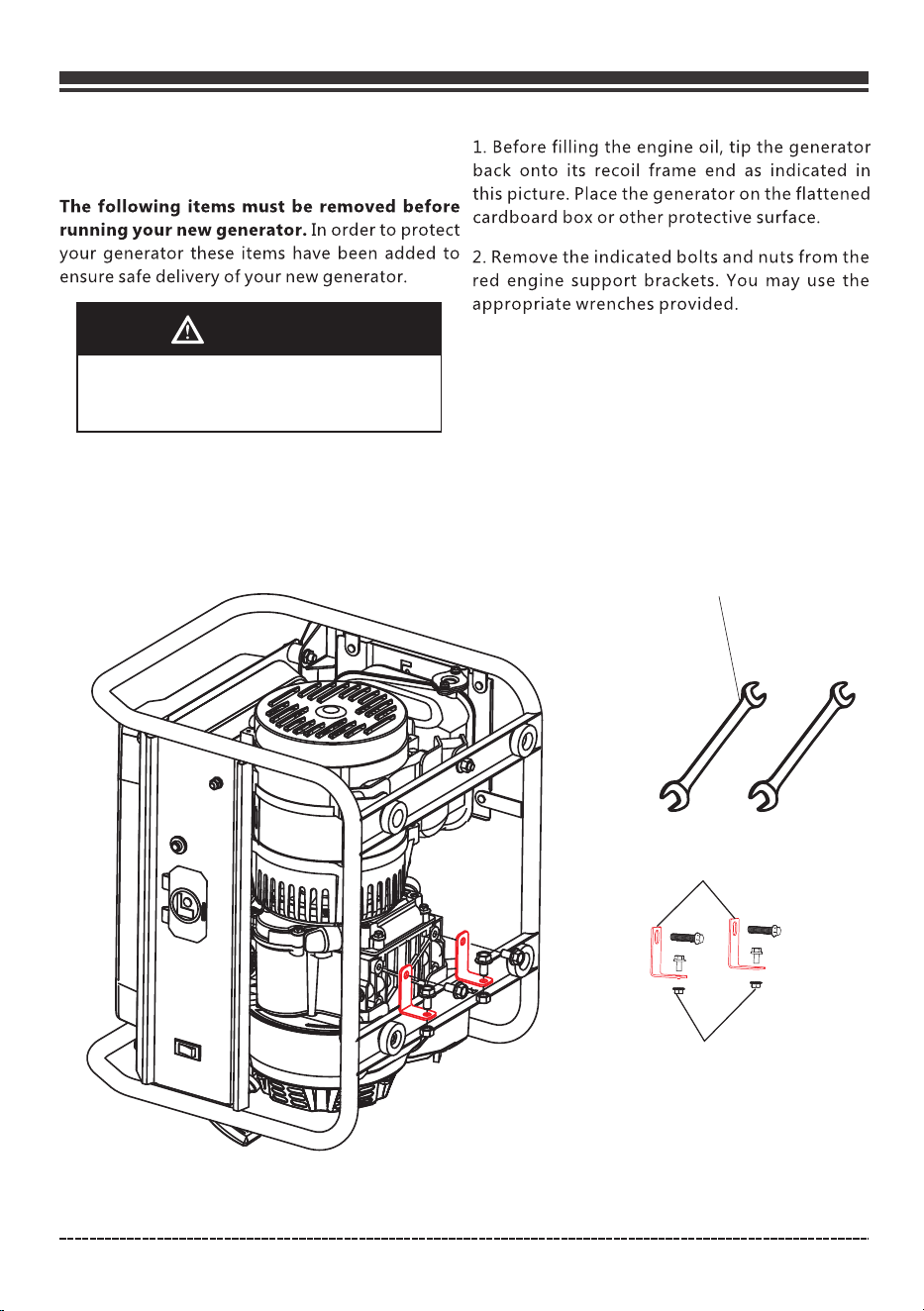 **The following items must be removed before running your new generator.** In order to protect your generator these items have been added to ensure safe delivery of your new generator.

1. Before filling the engine oil, tip the generator back onto its recoil frame end as indicated in this picture. Place the generator on the flattened cardboard box or other protective surface.

2. Remove the indicated bolts and nuts from the red engine support brackets. You may use the appropriate wrenches provided.